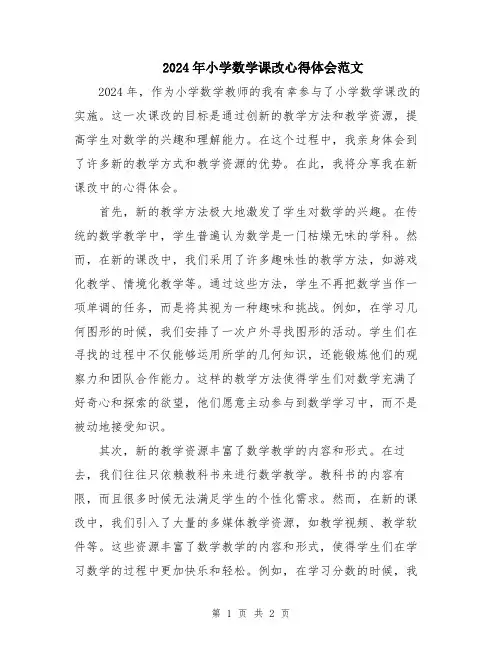 2024年小学数学课改心得体会范文

2024年，作为小学数学教师的我有幸参与了小学数学课改的实施。这一次课改的目标是通过创新的教学方法和教学资源，提高学生对数学的兴趣和理解能力。在这个过程中，我亲身体会到了许多新的教学方式和教学资源的优势。在此，我将分享我在新课改中的心得体会。

首先，新的教学方法极大地激发了学生对数学的兴趣。在传统的数学教学中，学生普遍认为数学是一门枯燥无味的学科。然而，在新的课改中，我们采用了许多趣味性的教学方法，如游戏化教学、情境化教学等。通过这些方法，学生不再把数学当作一项单调的任务，而是将其视为一种趣味和挑战。例如，在学习几何图形的时候，我们安排了一次户外寻找图形的活动。学生们在寻找的过程中不仅能够运用所学的几何知识，还能锻炼他们的观察力和团队合作能力。这样的教学方法使得学生们对数学充满了好奇心和探索的欲望，他们愿意主动参与到数学学习中，而不是被动地接受知识。

其次，新的教学资源丰富了数学教学的内容和形式。在过去，我们往往只依赖教科书来进行数学教学。教科书的内容有限，而且很多时候无法满足学生的个性化需求。然而，在新的课改中，我们引入了大量的多媒体教学资源，如教学视频、教学软件等。这些资源丰富了数学教学的内容和形式，使得学生们在学习数学的过程中更加快乐和轻松。例如，在学习分数的时候，我

第 1 页 共 2 页